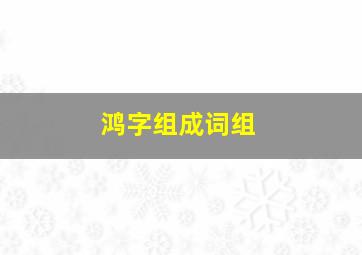 鸿字组成词组